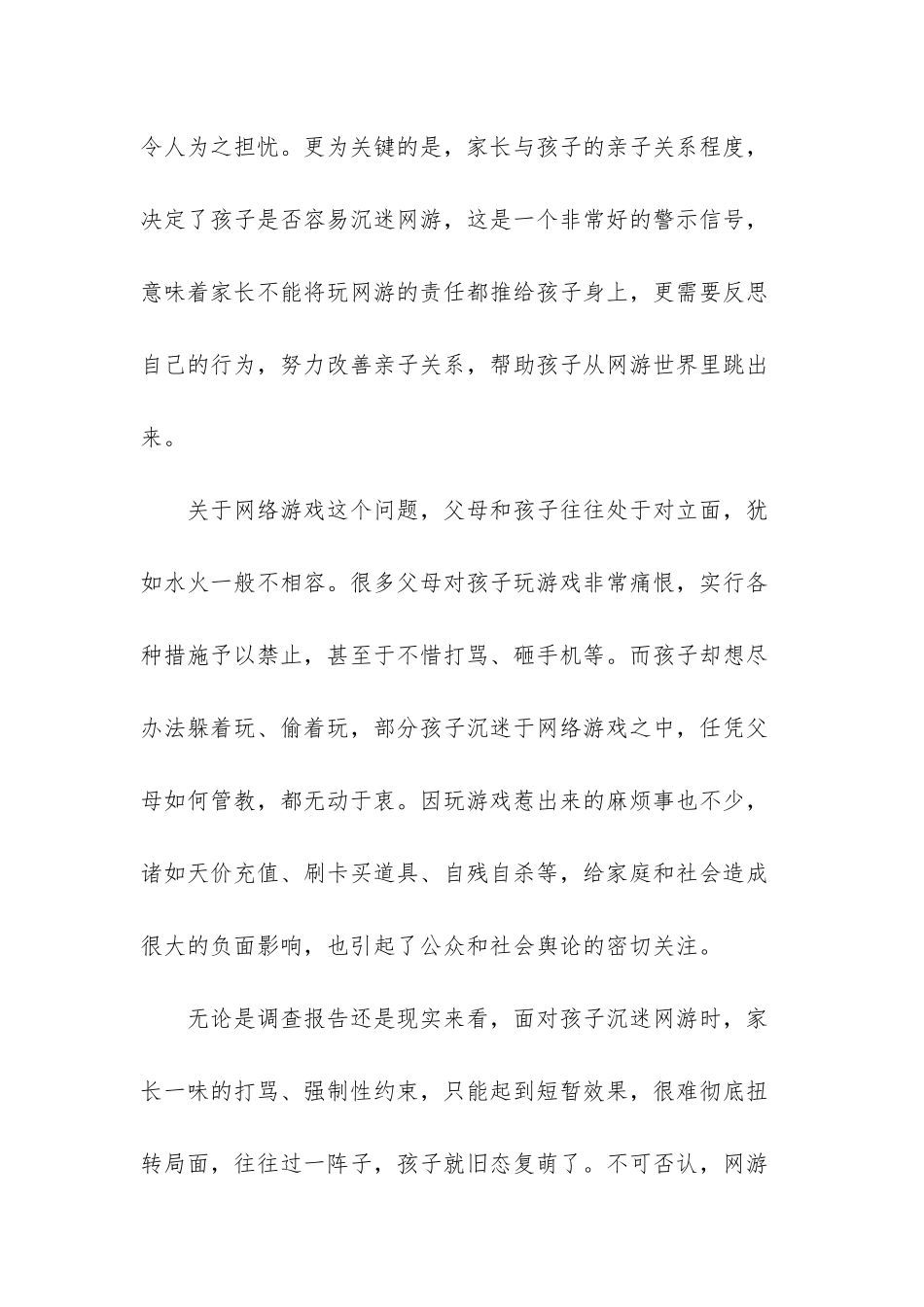 令人为之担忧。更为关键的是，家长与孩子的亲子关系程度，决定了孩子是否容易沉迷网游，这是一个非常好的警示信号，意味着家长不能将玩网游的责任都推给孩子身上，更需要反思自己的行为，努力改善亲子关系，帮助孩子从网游世界里跳出来。

关于网络游戏这个问题，父母和孩子往往处于对立面，犹如水火一般不相容。很多父母对孩子玩游戏非常痛恨，实行各种措施予以禁止，甚至于不惜打骂、砸手机等。而孩子却想尽办法躲着玩、偷着玩，部分孩子沉迷于网络游戏之中，任凭父母如何管教，都无动于衷。因玩游戏惹出来的麻烦事也不少，诸如天价充值、刷卡买道具、自残自杀等，给家庭和社会造成很大的负面影响，也引起了公众和社会舆论的密切关注。

无论是调查报告还是现实来看，面对孩子沉迷网游时，家长一味的打骂、强制性约束，只能起到短暂效果，很难彻底扭转局面，往往过一阵子，孩子就旧态复萌了。不可否认，网游